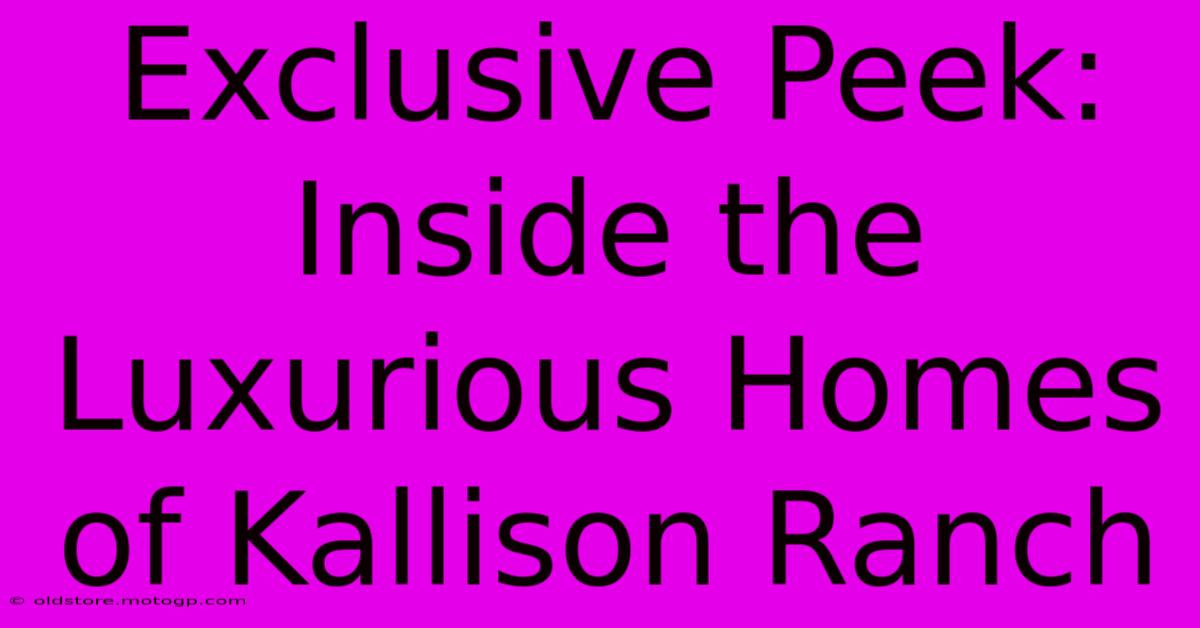 Exclusive Peek: Inside the Luxurious Homes of Kallison Ranch

© oldstore.motogp.com